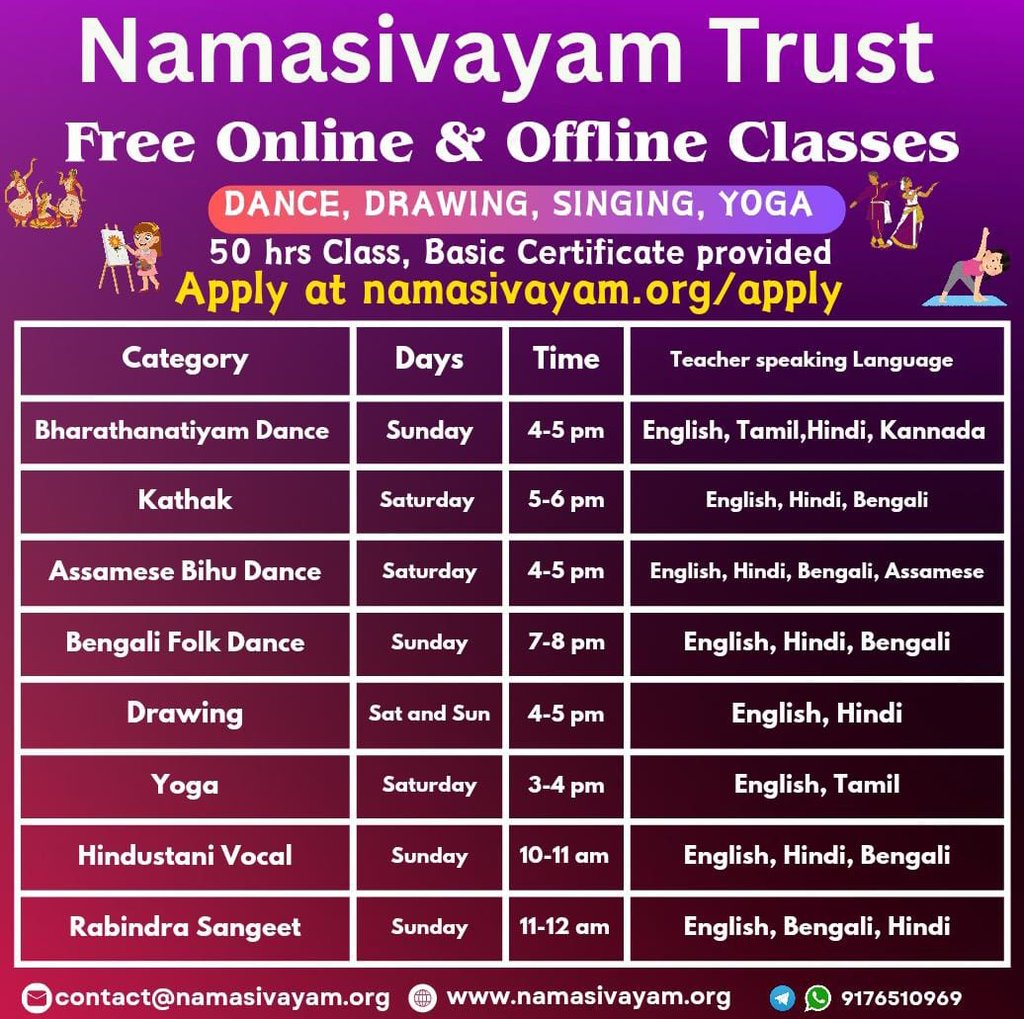 Namasivayam Trust

Free Online & Offline Classes

DANCE, DRAWING, SINGING, YOGA

50 hrs Class, Basic Certificate provided

Apply at namasivayam.org/apply

| Category | Days | Time | Teacher speaking Language |
|---|---|---|---|
| Bharathanatiyam Dance | Sunday | 4-5 pm | English, Tamil,Hindi, Kannada |
| Kathak | Saturday | 5-6 pm | English, Hindi, Bengali |
| Assamese Bihu Dance | Saturday | 4-5 pm | English, Hindi, Bengali, Assamese |
| Bengali Folk Dance | Sunday | 7-8 pm | English, Hindi, Bengali |
| Drawing | Sat and Sun | 4-5 pm | English, Hindi |
| Yoga | Saturday | 3-4 pm | English, Tamil |
| Hindustani Vocal | Sunday | 10-11 am | English, Hindi, Bengali |
| Rabindra Sangeet | Sunday | 11-12 am | English, Bengali, Hindi |

contact@namasivayam.org www.namasivayam.org 9176510969